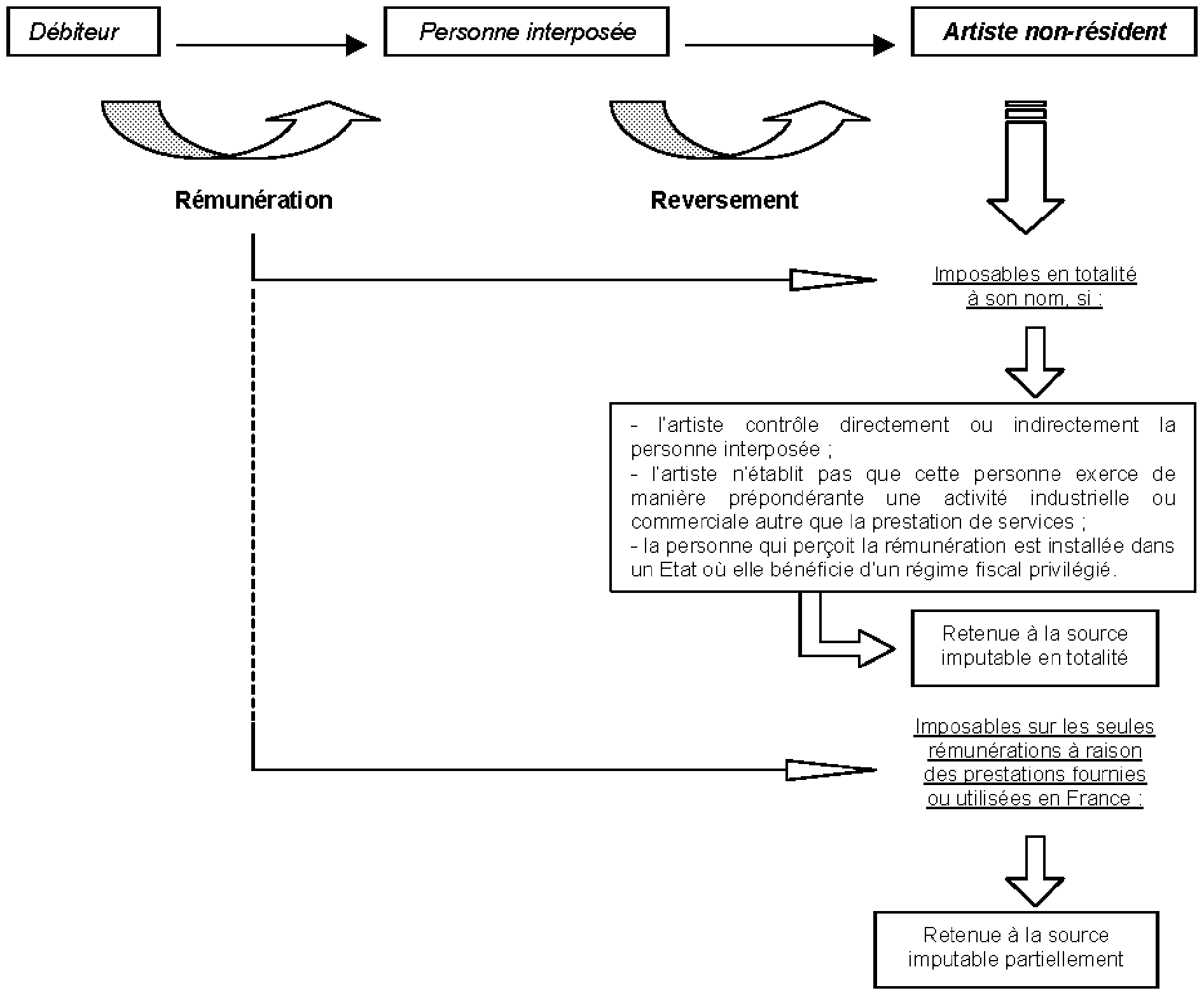 Débiteur

Personne interposée

Artiste non-résident

Rémunération

Reversement

Imposables en totalité à son nom, si :

- l'artiste contrôle directement ou indirectement la personne interposée ;
- l'artiste n'établit pas que cette personne exerce de manière prépondérante une activité industrielle ou commerciale autre que la prestation de services ;
- la personne qui perçoit la rémunération est installée dans un Etat où elle bénéficie d'un régime fiscal privilégié.

Retenue à la source imputable en totalité

Imposables sur les seules rémunérations à raison des prestations fournies ou utilisées en France :

Retenue à la source imputable partiellement